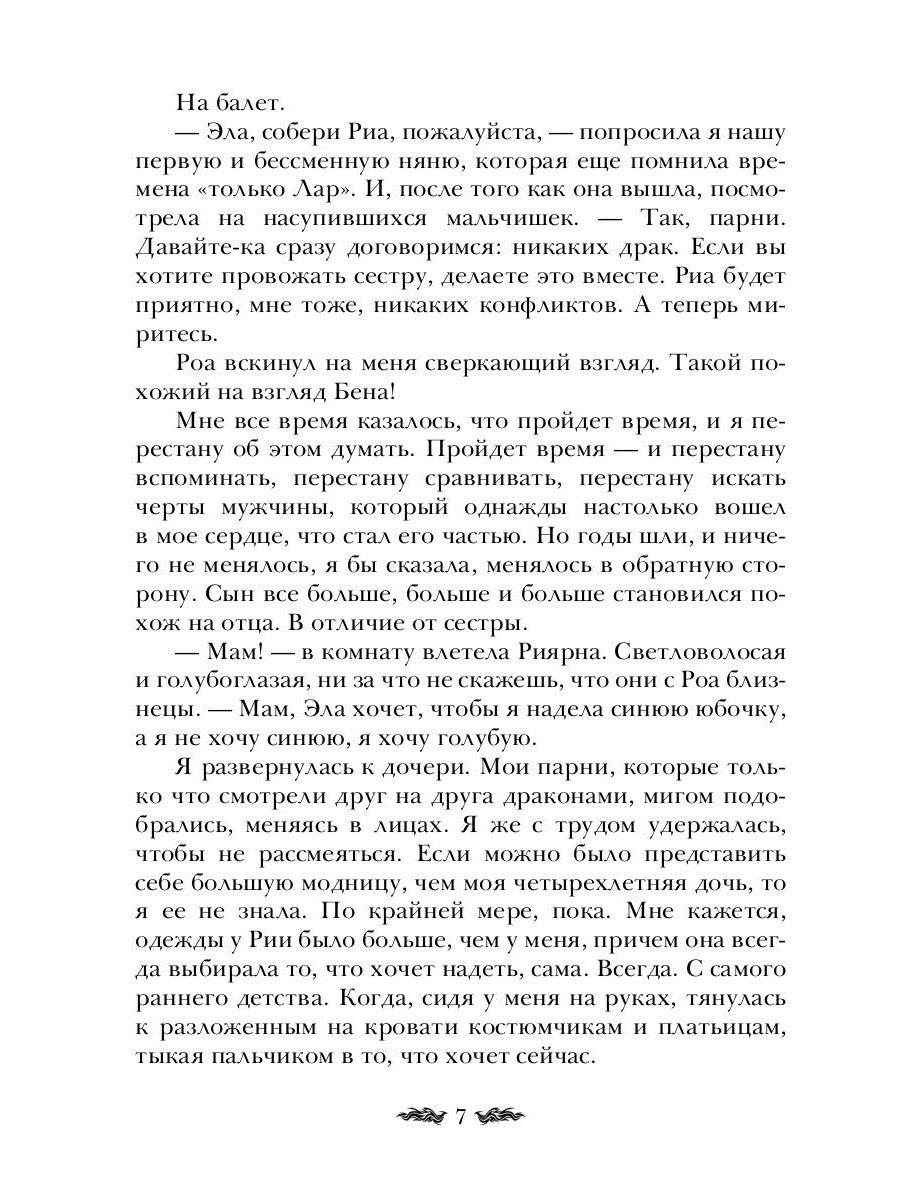 На балет.

— Эла, собери Риа, пожалуйста, — попросила я нашу первую и бессменную няню, которая еще помнила времена «только Лар». И, после того как она вышла, посмотрела на насупившихся мальчишек. — Так, парни. Давайте-ка сразу договоримся: никаких драк. Если вы хотите провожать сестру, делаете это вместе. Риа будет приятно, мне тоже, никаких конфликтов. А теперь миритесь.

Роа вскинул на меня сверкающий взгляд. Такой похожий на взгляд Бена!

Мне все время казалось, что пройдет время, и я перестану об этом думать. Пройдет время — и перестану вспоминать, перестану сравнивать, перестану искать черты мужчины, который однажды настолько вошел в мое сердце, что стал его частью. Но годы шли, и ничего не менялось, я бы сказала, менялось в обратную сторону. Сын все больше, больше и больше становился похож на отца. В отличие от сестры.

— Мам! — в комнату влетела Риярна. Светловолосая и голубоглазая, ни за что не скажешь, что они с Роа близнецы. — Мам, Эла хочет, чтобы я надела синюю юбочку, а я не хочу синюю, я хочу голубую.

Я развернулась к дочери. Мои парни, которые только что смотрели друг на друга драконами, мигом подобрались, меняясь в лицах. Я же с трудом удержалась, чтобы не рассмеяться. Если можно было представить себе большую модницу, чем моя четырехлетняя дочь, то я ее не знала. По крайней мере, пока. Мне кажется, одежды у Рии было больше, чем у меня, причем она всегда выбирала то, что хочет надеть, сама. Всегда. С самого раннего детства. Когда, сидя у меня на руках, тянулась к разложенным на кровати костюмчикам и платьицам, тыкая пальчиком в то, что хочет сейчас.

7